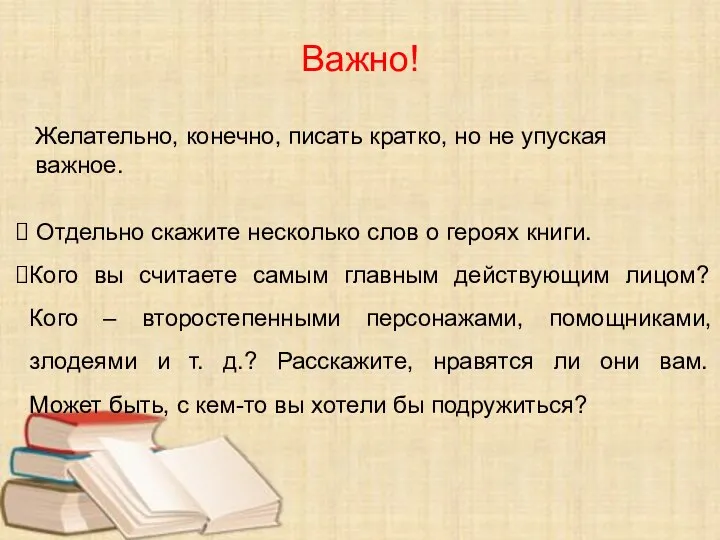 Важно!

Желательно, конечно, писать кратко, но не упуская важное.

Отдельно скажите несколько слов о героях книги.

Кого вы считаете самым главным действующим лицом? Кого – второстепенными персонажами, помощниками, злодеями и т. д.? Расскажите, нравятся ли они вам. Может быть, с кем-то вы хотели бы подружиться?